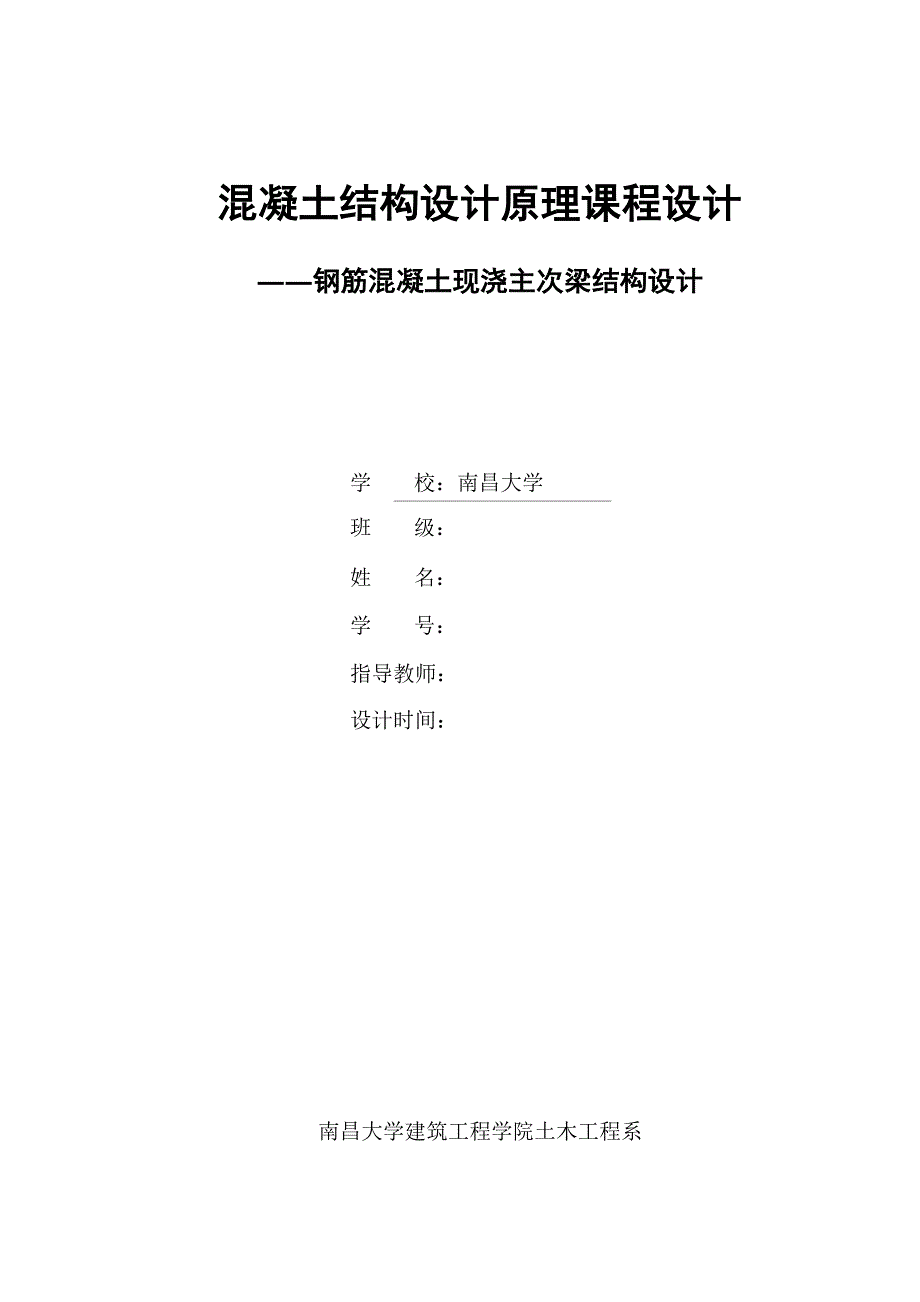 混凝土结构设计原理课程设计

——钢筋混凝土现浇主次梁结构设计

学　　校：南昌大学

班　　级：

姓　　名：

学　　号：

指导教师：

设计时间：

南昌大学建筑工程学院土木工程系